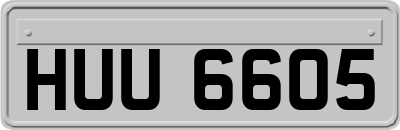 HUU 6605